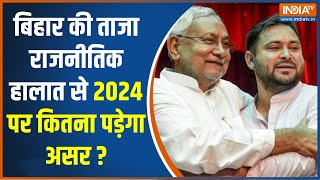 बिहार की ताजा राजनीतिक हालात से 2024 पर कितना पड़ेगा असर ?

INDIA TV
www.indiatv.in